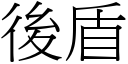 後盾